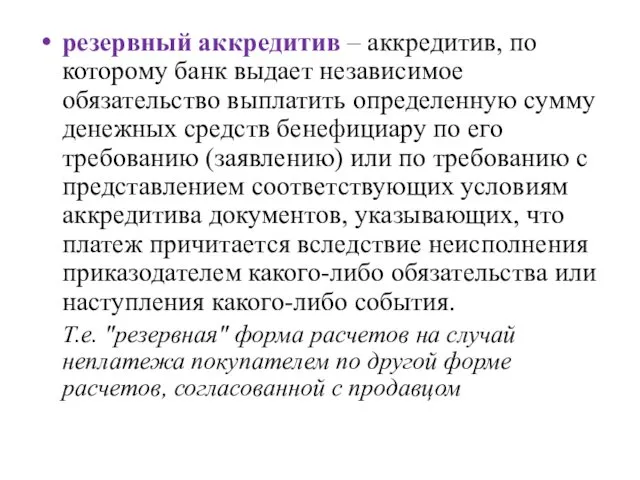 • резервный аккредитив – аккредитив, по которому банк выдает независимое обязательство выплатить определенную сумму денежных средств бенефициару по его требованию (заявлению) или по требованию с представлением соответствующих условиям аккредитива документов, указывающих, что платеж причитается вследствие неисполнения приказодателем какого-либо обязательства или наступления какого-либо события.

Т.е. "резервная" форма расчетов на случай неплатежа покупателем по другой форме расчетов, согласованной с продавцом